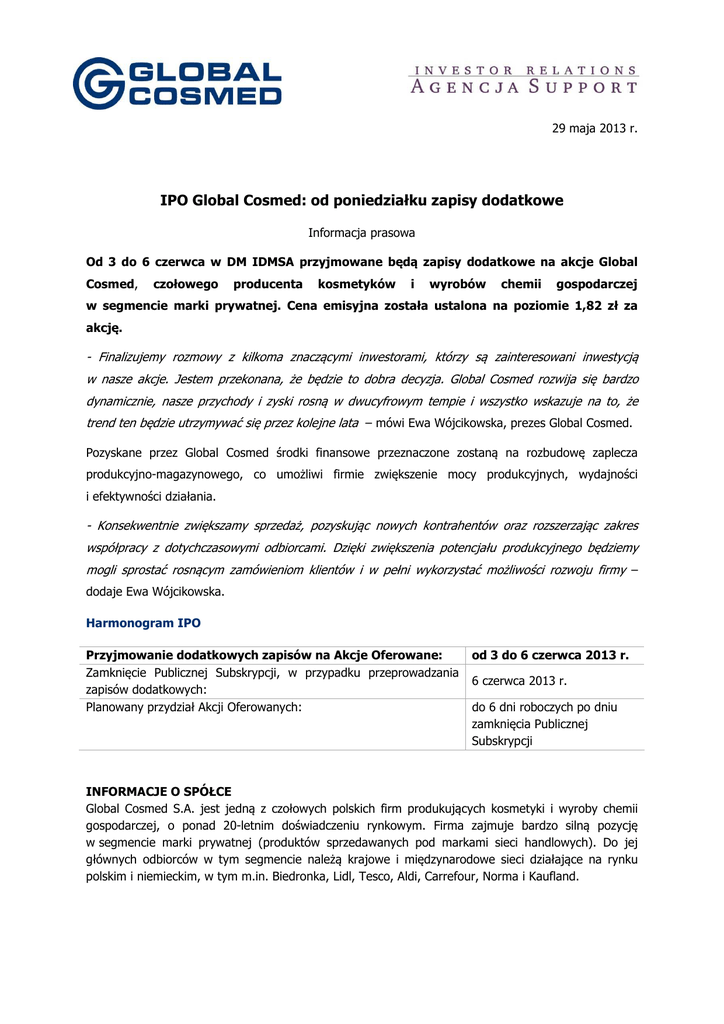 GLOBAL COSMED

INVESTOR RELATIONS
AGENCJA SUPPORT

29 maja 2013 r.

IPO Global Cosmed: od poniedziałku zapisy dodatkowe

Informacja prasowa

Od 3 do 6 czerwca w DM IDMSA przyjmowane będą zapisy dodatkowe na akcje Global Cosmed, czołowego producenta kosmetyków i wyrobów chemii gospodarczej w segmencie marki prywatnej. Cena emisyjna została ustalona na poziomie 1,82 zł za akcję.

- Finalizujemy rozmowy z kilkoma znaczącymi inwestorami, którzy są zainteresowani inwestycją w nasze akcje. Jestem przekonana, że będzie to dobra decyzja. Global Cosmed rozwija się bardzo dynamicznie, nasze przychody i zyski rosną w dwucyfrowym tempie i wszystko wskazuje na to, że trend ten będzie utrzymywać się przez kolejne lata – mówi Ewa Wójcikowska, prezes Global Cosmed.

Pozyskane przez Global Cosmed środki finansowe przeznaczone zostaną na rozbudowę zaplecza produkcyjno-magazynowego, co umożliwi firmie zwiększenie mocy produkcyjnych, wydajności i efektywności działania.

- Konsekwentnie zwiększamy sprzedaż, pozyskując nowych kontrahentów oraz rozszerzając zakres współpracy z dotychczasowymi odbiorcami. Dzięki zwiększenia potencjału produkcyjnego będziemy mogli sprostać rosnącym zamówieniom klientów i w pełni wykorzystać możliwości rozwoju firmy – dodaje Ewa Wójcikowska.

Harmonogram IPO

| Przyjmowanie dodatkowych zapisów na Akcje Oferowane: | od 3 do 6 czerwca 2013 r. |
|---|---|
| Zamknięcie Publicznej Subskrypcji, w przypadku przeprowadzania zapisów dodatkowych: | 6 czerwca 2013 r. |
| Planowany przydział Akcji Oferowanych: | do 6 dni roboczych po dniu zamknięcia Publicznej Subskrypcji |

INFORMACJE O SPÓŁCE
Global Cosmed S.A. jest jedną z czołowych polskich firm produkujących kosmetyki i wyroby chemii gospodarczej, o ponad 20-letnim doświadczeniu rynkowym. Firma zajmuje bardzo silną pozycję w segmencie marki prywatnej (produktów sprzedawanych pod markami sieci handlowych). Do jej głównych odbiorców w tym segmencie należą krajowe i międzynarodowe sieci działające na rynku polskim i niemieckim, w tym m.in. Biedronka, Lidl, Tesco, Aldi, Carrefour, Norma i Kaufland.